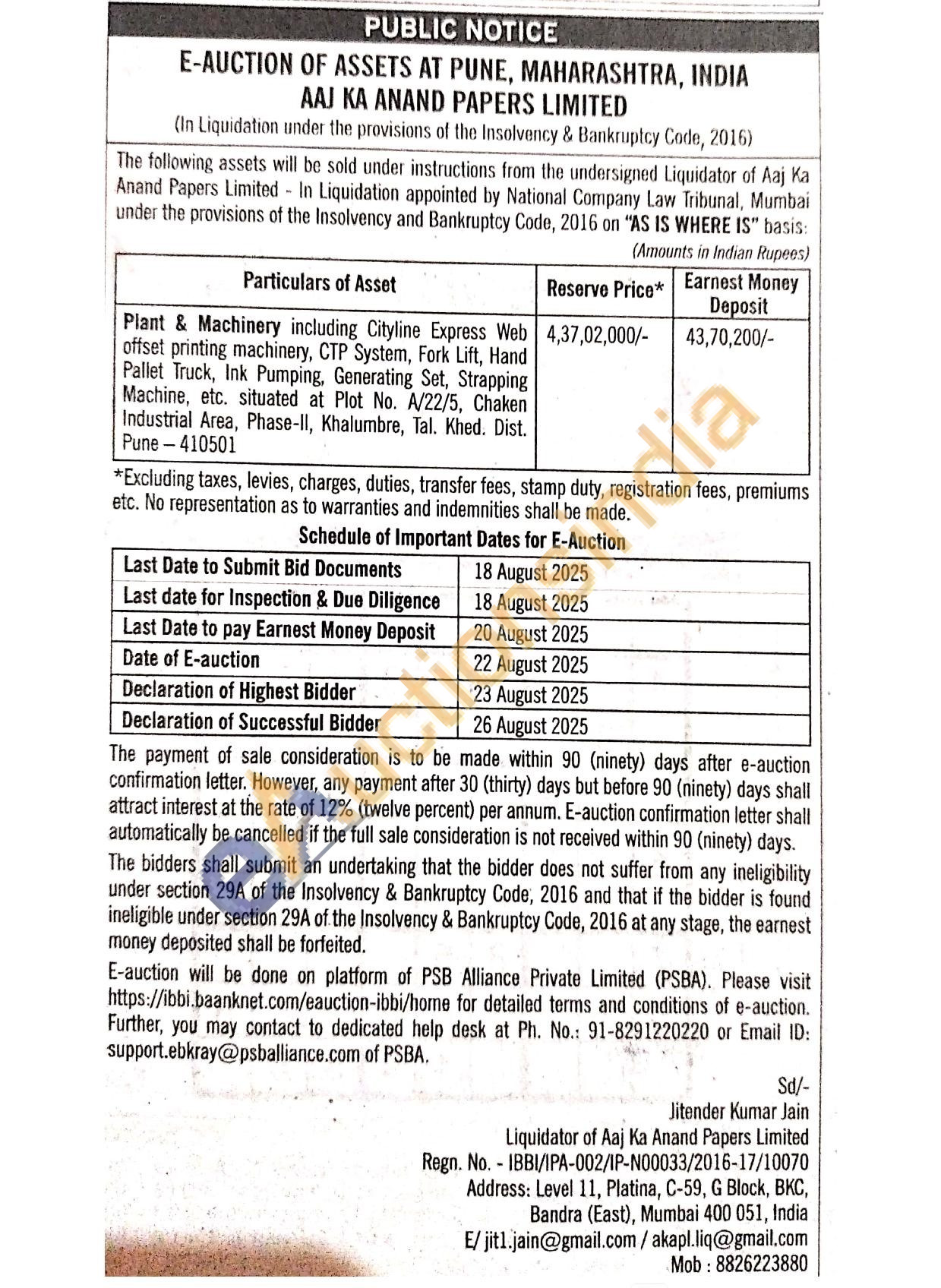 PUBLIC NOTICE

E-AUCTION OF ASSETS AT PUNE, MAHARASHTRA, INDIA
AAJ KA ANAND PAPERS LIMITED
(In Liquidation under the provisions of the Insolvency & Bankruptcy Code, 2016)

The following assets will be sold under instructions from the undersigned Liquidator of Aaj Ka Anand Papers Limited - In Liquidation appointed by National Company Law Tribunal, Mumbai under the provisions of the Insolvency and Bankruptcy Code, 2016 on "AS IS WHERE IS" basis:

(Amounts in Indian Rupees)

| Particulars of Asset | Reserve Price* | Earnest Money Deposit |
|---|---|---|
| Plant & Machinery including Cityline Express Web offset printing machinery, CTP System, Fork Lift, Hand Pallet Truck, Ink Pumping, Generating Set, Strapping Machine, etc. situated at Plot No. A/22/5, Chaken Industrial Area, Phase-II, Khalumbre, Tal. Khed. Dist. Pune – 410501 | 4,37,02,000/- | 43,70,200/- |

*Excluding taxes, levies, charges, duties, transfer fees, stamp duty, registration fees, premiums etc. No representation as to warranties and indemnities shall be made.

Schedule of Important Dates for E-Auction

| Last Date to Submit Bid Documents | 18 August 2025 |
|---|---|
| Last date for Inspection & Due Diligence | 18 August 2025 |
| Last Date to pay Earnest Money Deposit | 20 August 2025 |
| Date of E-auction | 22 August 2025 |
| Declaration of Highest Bidder | 23 August 2025 |
| Declaration of Successful Bidder | 26 August 2025 |

The payment of sale consideration is to be made within 90 (ninety) days after e-auction confirmation letter. However, any payment after 30 (thirty) days but before 90 (ninety) days shall attract interest at the rate of 12% (twelve percent) per annum. E-auction confirmation letter shall automatically be cancelled if the full sale consideration is not received within 90 (ninety) days.

The bidders shall submit an undertaking that the bidder does not suffer from any ineligibility under section 29A of the Insolvency & Bankruptcy Code, 2016 and that if the bidder is found ineligible under section 29A of the Insolvency & Bankruptcy Code, 2016 at any stage, the earnest money deposited shall be forfeited.

E-auction will be done on platform of PSB Alliance Private Limited (PSBA). Please visit https://ibbi.baanknet.com/eauction-ibbi/home for detailed terms and conditions of e-auction. Further, you may contact to dedicated help desk at Ph. No.: 91-8291220220 or Email ID: support.ebkray@psballiance.com of PSBA.

Sd/-
Jitender Kumar Jain
Liquidator of Aaj Ka Anand Papers Limited
Regn. No. - IBBI/IPA-002/IP-N00033/2016-17/10070
Address: Level 11, Platina, C-59, G Block, BKC, Bandra (East), Mumbai 400 051, India
E/ jit1.jain@gmail.com / akapl.liq@gmail.com
Mob : 8826223880

eAuctionsIndia